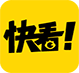 快看!